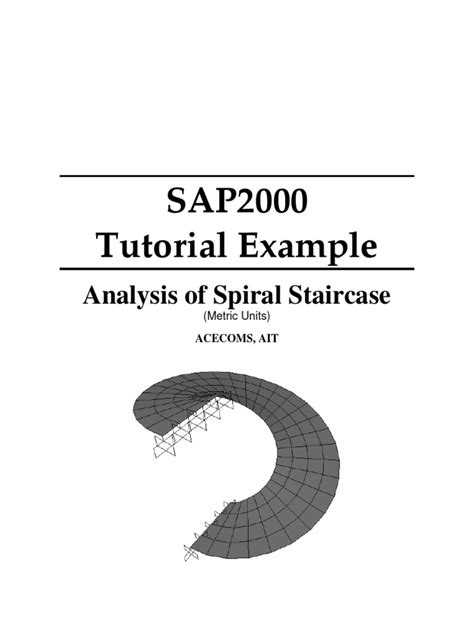 SAP2000
Tutorial Example

Analysis of Spiral Staircase
(Metric Units)

ACECOMS, AIT